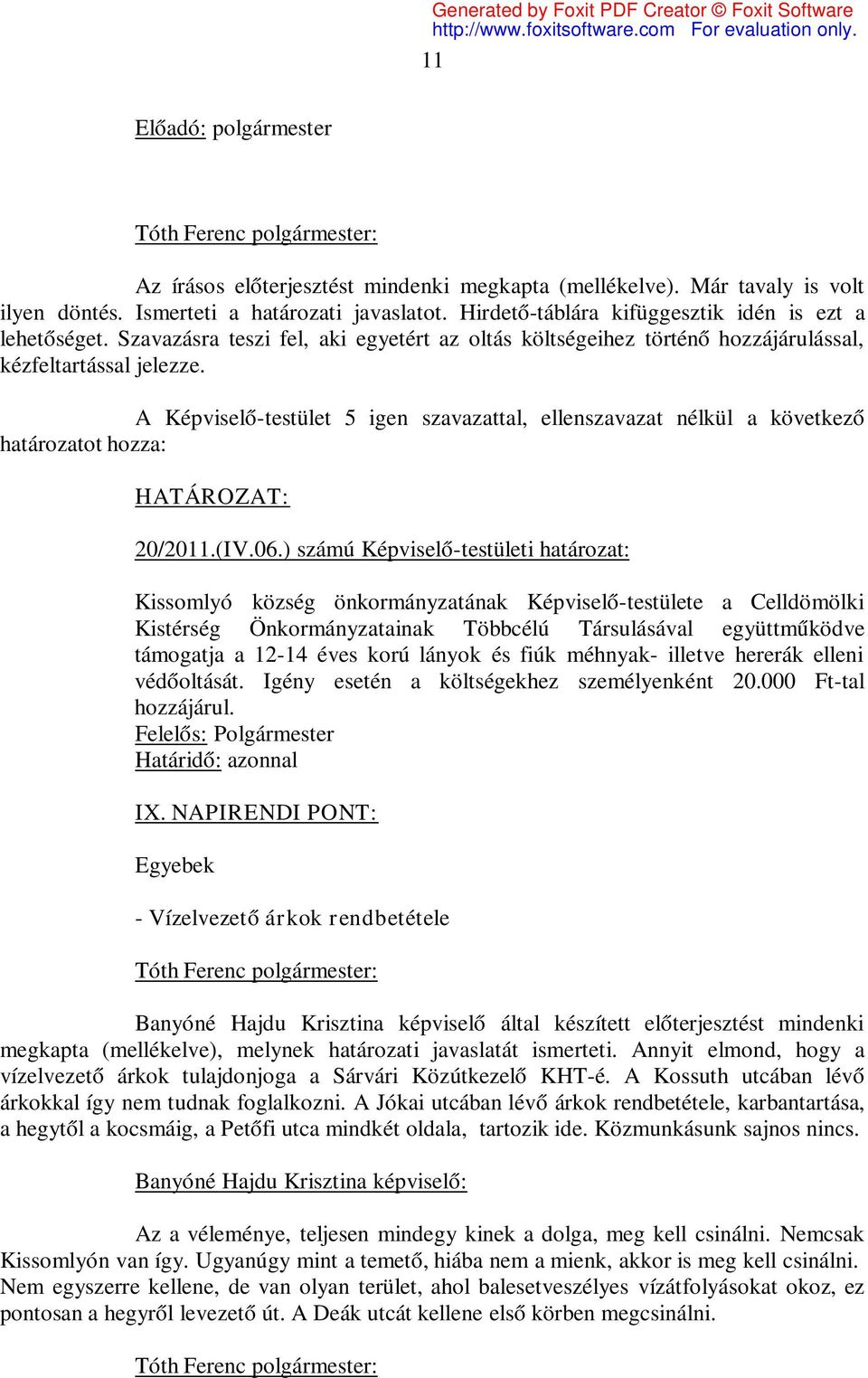 Generated by Foxit PDF Creator © Foxit Software
http://www.foxitsoftware.com For evaluation only.

11

Előadó: polgármester

Tóth Ferenc polgármester:

Az írásos előterjesztést mindenki megkapta (mellékelve). Már tavaly is volt ilyen döntés. Ismerteti a határozati javaslatot. Hirdető-táblára kifüggesztik idén is ezt a lehetőséget. Szavazásra teszi fel, aki egyetért az oltás költségeihez történő hozzájárulással, kézfeltartással jelezze.

A Képviselő-testület 5 igen szavazattal, ellenszavazat nélkül a következő határozatot hozza:

HATÁROZAT:

20/2011.(IV.06.) számú Képviselő-testületi határozat:

Kissomlyó község önkormányzatának Képviselő-testülete a Celldömölki Kistérség Önkormányzatainak Többcélú Társulásával együttműködve támogatja a 12-14 éves korú lányok és fiúk méhnyak- illetve hererák elleni védőoltását. Igény esetén a költségekhez személyenként 20.000 Ft-tal hozzájárul.
Felelős: Polgármester
Határidő: azonnal

IX. NAPIRENDI PONT:

Egyebek

- Vízelvezető árkok rendbetétele

Tóth Ferenc polgármester:

Banyóné Hajdu Krisztina képviselő által készített előterjesztést mindenki megkapta (mellékelve), melynek határozati javaslatát ismerteti. Annyit elmond, hogy a vízelvezető árkok tulajdonjoga a Sárvári Közútkezelő KHT-é. A Kossuth utcában lévő árkokkal így nem tudnak foglalkozni. A Jókai utcában lévő árkok rendbetétele, karbantartása, a hegytől a kocsmáig, a Petőfi utca mindkét oldala, tartozik ide. Közmunkásunk sajnos nincs.

Banyóné Hajdu Krisztina képviselő:

Az a véleménye, teljesen mindegy kinek a dolga, meg kell csinálni. Nemcsak Kissomlyón van így. Ugyanúgy mint a temető, hiába nem a mienk, akkor is meg kell csinálni. Nem egyszerre kellene, de van olyan terület, ahol balesetveszélyes vízátfolyásokat okoz, ez pontosan a hegyről levezető út. A Deák utcát kellene első körben megcsinálni.

Tóth Ferenc polgármester: